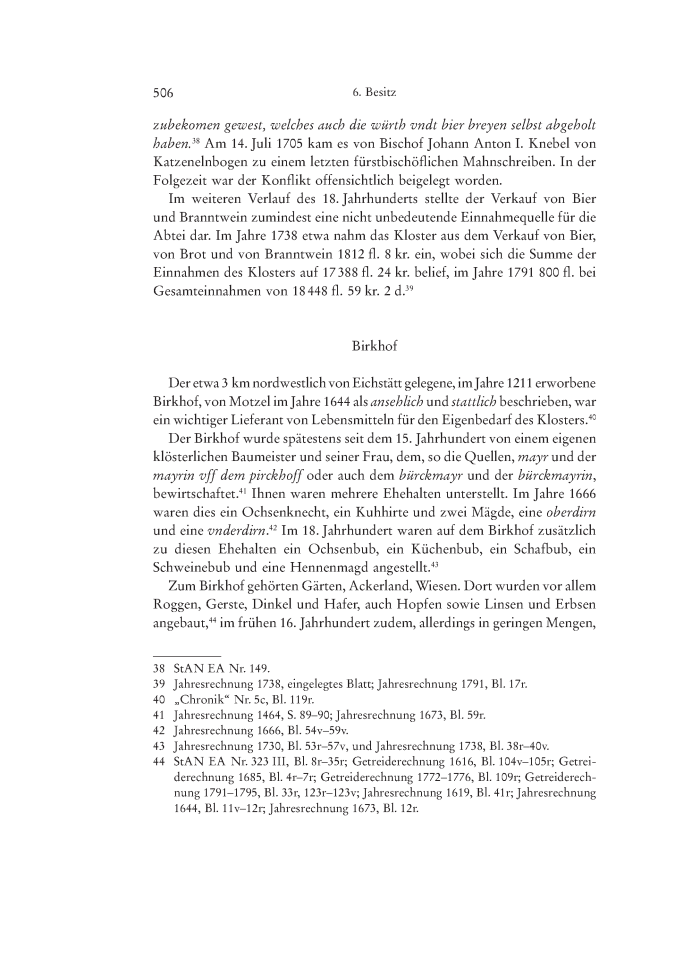 506

6. Besitz

zubekomen gewest, welches auch die würth vndt bier breyen selbst abgeholt haben.$^{38}$ Am 14. Juli 1705 kam es von Bischof Johann Anton I. Knebel von Katzenelnbogen zu einem letzten fürstbischöflichen Mahnschreiben. In der Folgezeit war der Konflikt offensichtlich beigelegt worden.

Im weiteren Verlauf des 18. Jahrhunderts stellte der Verkauf von Bier und Branntwein zumindest eine nicht unbedeutende Einnahmequelle für die Abtei dar. Im Jahre 1738 etwa nahm das Kloster aus dem Verkauf von Bier, von Brot und von Branntwein 1812 fl. 8 kr. ein, wobei sich die Summe der Einnahmen des Klosters auf 17 388 fl. 24 kr. belief, im Jahre 1791 800 fl. bei Gesamteinnahmen von 18 448 fl. 59 kr. 2 d.$^{39}$

Birkhof

Der etwa 3 km nordwestlich von Eichstätt gelegene, im Jahre 1211 erworbene Birkhof, von Motzel im Jahre 1644 als ansehlich und stattlich beschrieben, war ein wichtiger Lieferant von Lebensmitteln für den Eigenbedarf des Klosters.$^{40}$

Der Birkhof wurde spätestens seit dem 15. Jahrhundert von einem eigenen klösterlichen Baumeister und seiner Frau, dem, so die Quellen, mayr und der mayrin vff dem pirckhoff oder auch dem bürckmayr und der bürckmayrin, bewirtschaftet.$^{41}$ Ihnen waren mehrere Ehehalten unterstellt. Im Jahre 1666 waren dies ein Ochsenknecht, ein Kuhhirte und zwei Mägde, eine oberdirn und eine vnderdirn.$^{42}$ Im 18. Jahrhundert waren auf dem Birkhof zusätzlich zu diesen Ehehalten ein Ochsenbub, ein Küchenbub, ein Schafbub, ein Schweinebub und eine Hennenmagd angestellt.$^{43}$

Zum Birkhof gehörten Gärten, Ackerland, Wiesen. Dort wurden vor allem Roggen, Gerste, Dinkel und Hafer, auch Hopfen sowie Linsen und Erbsen angebaut,$^{44}$ im frühen 16. Jahrhundert zudem, allerdings in geringen Mengen,

38 StAN EA Nr. 149.
39 Jahresrechnung 1738, eingelegtes Blatt; Jahresrechnung 1791, Bl. 17r.
40 „Chronik“ Nr. 5c, Bl. 119r.
41 Jahresrechnung 1464, S. 89–90; Jahresrechnung 1673, Bl. 59r.
42 Jahresrechnung 1666, Bl. 54v–59v.
43 Jahresrechnung 1730, Bl. 53r–57v, und Jahresrechnung 1738, Bl. 38r–40v.
44 StAN EA Nr. 323 III, Bl. 8r–35r; Getreiderechnung 1616, Bl. 104v–105r; Getreiderechnung 1685, Bl. 4r–7r; Getreiderechnung 1772–1776, Bl. 109r; Getreiderechnung 1791–1795, Bl. 33r, 123r–123v; Jahresrechnung 1619, Bl. 41r; Jahresrechnung 1644, Bl. 11v–12r; Jahresrechnung 1673, Bl. 12r.